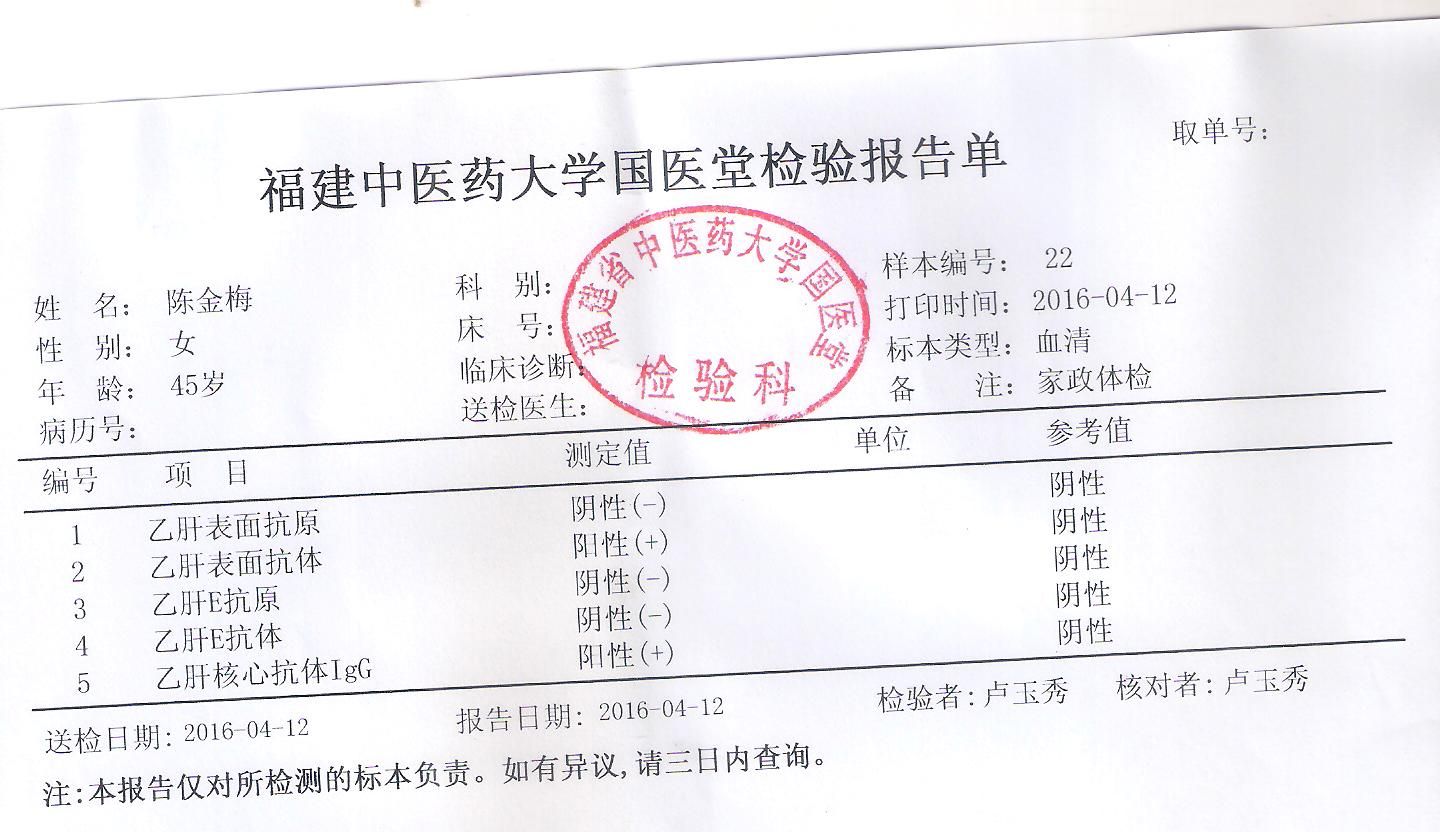 取单号:

福建中医药大学国医堂检验报告单

福建省中医药大学国医堂
检验科

姓　名: 陈金梅
性　别: 女
年　龄: 45岁
病历号:

科　别:
床　号:
临床诊断:
送检医生:

样本编号: 22
打印时间: 2016-04-12
标本类型: 血清
备　注: 家政体检

| 编号 | 项　目 | 测定值 | 单位 | 参考值 |
|---|---|---|---|---|
| 1 | 乙肝表面抗原 | 阴性(-) | | 阴性 |
| 2 | 乙肝表面抗体 | 阳性(+) | | 阴性 |
| 3 | 乙肝E抗原 | 阴性(-) | | 阴性 |
| 4 | 乙肝E抗体 | 阴性(-) | | 阴性 |
| 5 | 乙肝核心抗体IgG | 阳性(+) | | 阴性 |

送检日期: 2016-04-12　报告日期: 2016-04-12　检验者: 卢玉秀　核对者: 卢玉秀

注:本报告仅对所检测的标本负责。如有异议,请三日内查询。